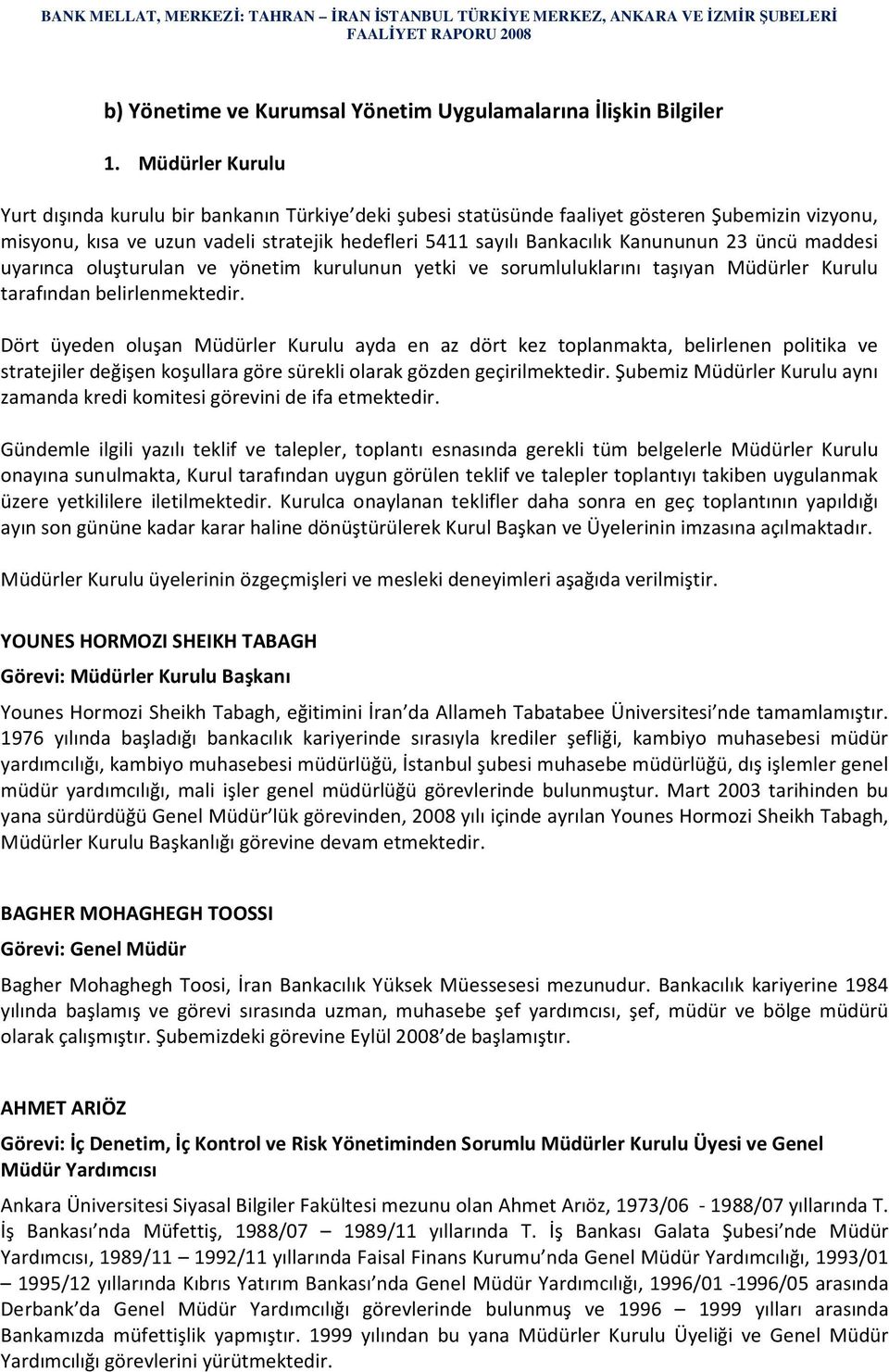 BANK MELLAT, MERKEZİ: TAHRAN – İRAN İSTANBUL TÜRKİYE MERKEZ, ANKARA VE İZMİR ŞUBELERİ
FAALİYET RAPORU 2008

b) Yönetime ve Kurumsal Yönetim Uygulamalarına İlişkin Bilgiler

1. Müdürler Kurulu

Yurt dışında kurulu bir bankanın Türkiye'deki şubesi statüsünde faaliyet gösteren Şubemizin vizyonu, misyonu, kısa ve uzun vadeli stratejik hedefleri 5411 sayılı Bankacılık Kanununun 23 üncü maddesi uyarınca oluşturulan ve yönetim kurulunun yetki ve sorumluluklarını taşıyan Müdürler Kurulu tarafından belirlenmektedir.

Dört üyeden oluşan Müdürler Kurulu ayda en az dört kez toplanmakta, belirlenen politika ve stratejiler değişen koşullara göre sürekli olarak gözden geçirilmektedir. Şubemiz Müdürler Kurulu aynı zamanda kredi komitesi görevini de ifa etmektedir.

Gündemle ilgili yazılı teklif ve talepler, toplantı esnasında gerekli tüm belgelerle Müdürler Kurulu onayına sunulmakta, Kurul tarafından uygun görülen teklif ve talepler toplantıyı takiben uygulanmak üzere yetkililere iletilmektedir. Kurulca onaylanan teklifler daha sonra en geç toplantının yapıldığı ayın son gününe kadar karar haline dönüştürülerek Kurul Başkan ve Üyelerinin imzasına açılmaktadır.

Müdürler Kurulu üyelerinin özgeçmişleri ve mesleki deneyimleri aşağıda verilmiştir.

YOUNES HORMOZI SHEIKH TABAGH

Görevi: Müdürler Kurulu Başkanı

Younes Hormozi Sheikh Tabagh, eğitimini İran'da Allameh Tabatabee Üniversitesi'nde tamamlamıştır. 1976 yılında başladığı bankacılık kariyerinde sırasıyla krediler şefliği, kambiyo muhasebesi müdür yardımcılığı, kambiyo muhasebesi müdürlüğü, İstanbul şubesi muhasebe müdürlüğü, dış işlemler genel müdür yardımcılığı, mali işler genel müdürlüğü görevlerinde bulunmuştur. Mart 2003 tarihinden bu yana sürdürdüğü Genel Müdür'lük görevinden, 2008 yılı içinde ayrılan Younes Hormozi Sheikh Tabagh, Müdürler Kurulu Başkanlığı görevine devam etmektedir.

BAGHER MOHAGHEGH TOOSSI

Görevi: Genel Müdür

Bagher Mohaghegh Toosi, İran Bankacılık Yüksek Müessesesi mezunudur. Bankacılık kariyerine 1984 yılında başlamış ve görevi sırasında uzman, muhasebe şef yardımcısı, şef, müdür ve bölge müdürü olarak çalışmıştır. Şubemizdeki görevine Eylül 2008'de başlamıştır.

AHMET ARIÖZ

Görevi: İç Denetim, İç Kontrol ve Risk Yönetiminden Sorumlu Müdürler Kurulu Üyesi ve Genel Müdür Yardımcısı

Ankara Üniversitesi Siyasal Bilgiler Fakültesi mezunu olan Ahmet Arıöz, 1973/06 - 1988/07 yıllarında T. İş Bankası'nda Müfettiş, 1988/07 – 1989/11 yıllarında T. İş Bankası Galata Şubesi'nde Müdür Yardımcısı, 1989/11 – 1992/11 yıllarında Faisal Finans Kurumu'nda Genel Müdür Yardımcılığı, 1993/01 – 1995/12 yıllarında Kıbrıs Yatırım Bankası'nda Genel Müdür Yardımcılığı, 1996/01 -1996/05 arasında Derbank'da Genel Müdür Yardımcılığı görevlerinde bulunmuş ve 1996 – 1999 yılları arasında Bankamızda müfettişlik yapmıştır. 1999 yılından bu yana Müdürler Kurulu Üyeliği ve Genel Müdür Yardımcılığı görevlerini yürütmektedir.